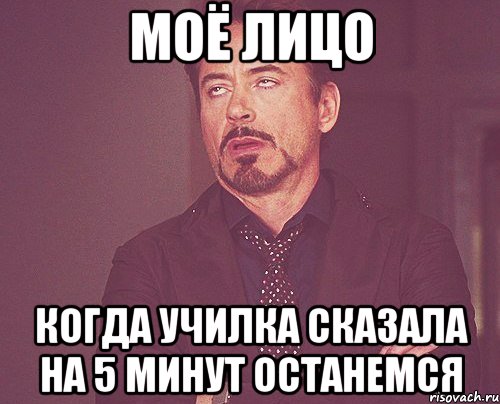 МОЁ ЛИЦО

КОГДА УЧИЛКА СКАЗАЛА НА 5 МИНУТ ОСТАНЕМСЯ

risovach.ru